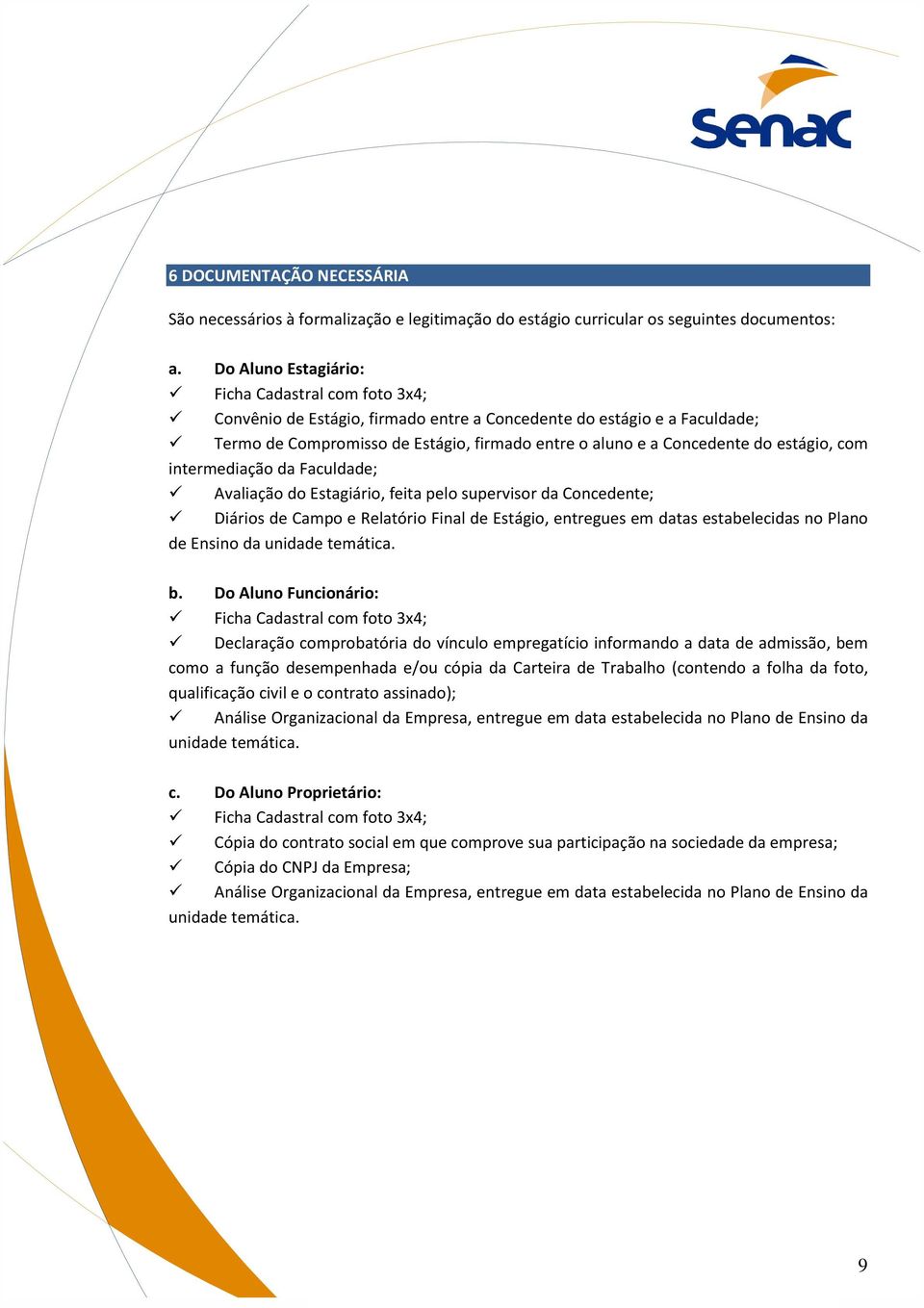 Senac

6 DOCUMENTAÇÃO NECESSÁRIA

São necessários à formalização e legitimação do estágio curricular os seguintes documentos:

a. Do Aluno Estagiário:
✓ Ficha Cadastral com foto 3x4;
✓ Convênio de Estágio, firmado entre a Concedente do estágio e a Faculdade;
✓ Termo de Compromisso de Estágio, firmado entre o aluno e a Concedente do estágio, com intermediação da Faculdade;
✓ Avaliação do Estagiário, feita pelo supervisor da Concedente;
✓ Diários de Campo e Relatório Final de Estágio, entregues em datas estabelecidas no Plano de Ensino da unidade temática.

b. Do Aluno Funcionário:
✓ Ficha Cadastral com foto 3x4;
✓ Declaração comprobatória do vínculo empregatício informando a data de admissão, bem como a função desempenhada e/ou cópia da Carteira de Trabalho (contendo a folha da foto, qualificação civil e o contrato assinado);
✓ Análise Organizacional da Empresa, entregue em data estabelecida no Plano de Ensino da unidade temática.

c. Do Aluno Proprietário:
✓ Ficha Cadastral com foto 3x4;
✓ Cópia do contrato social em que comprove sua participação na sociedade da empresa;
✓ Cópia do CNPJ da Empresa;
✓ Análise Organizacional da Empresa, entregue em data estabelecida no Plano de Ensino da unidade temática.

9